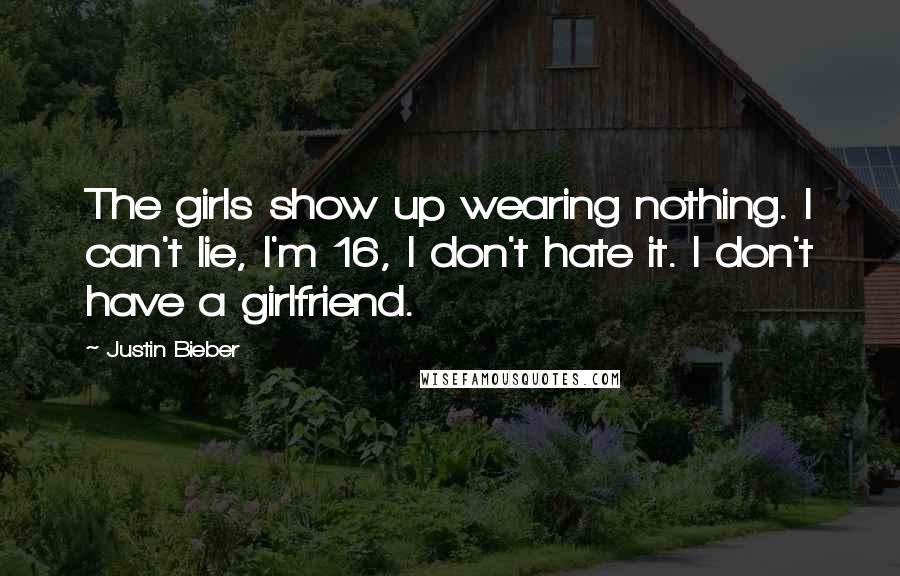 The girls show up wearing nothing. I can't lie, I'm 16, I don't hate it. I don't have a girlfriend.

~ Justin Bieber

WISEFAMOUSQUOTES.COM